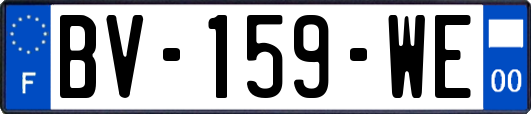 F
BV-159-WE
00